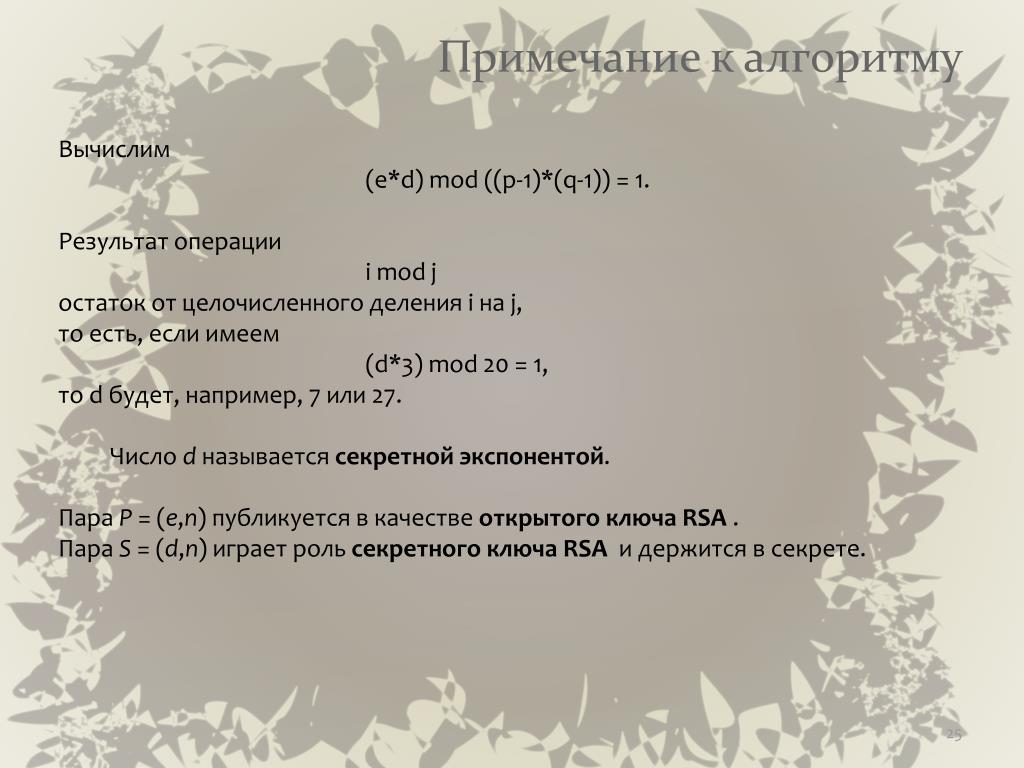 Примечание к алгоритму

Вычислим
(e*d) mod ((p-1)*(q-1)) = 1.

Результат операции
i mod j
остаток от целочисленного деления i на j,
то есть, если имеем
(d*3) mod 20 = 1,
то d будет, например, 7 или 27.

Число d называется секретной экспонентой.

Пара P = (e,n) публикуется в качестве открытого ключа RSA .
Пара S = (d,n) играет роль секретного ключа RSA и держится в секрете.

25